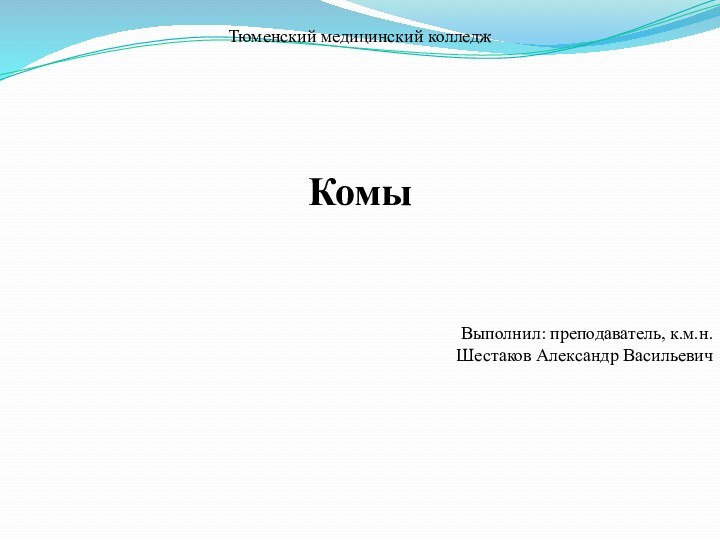 Тюменский медицинский колледж

Комы

Выполнил: преподаватель, к.м.н.
Шестаков Александр Васильевич